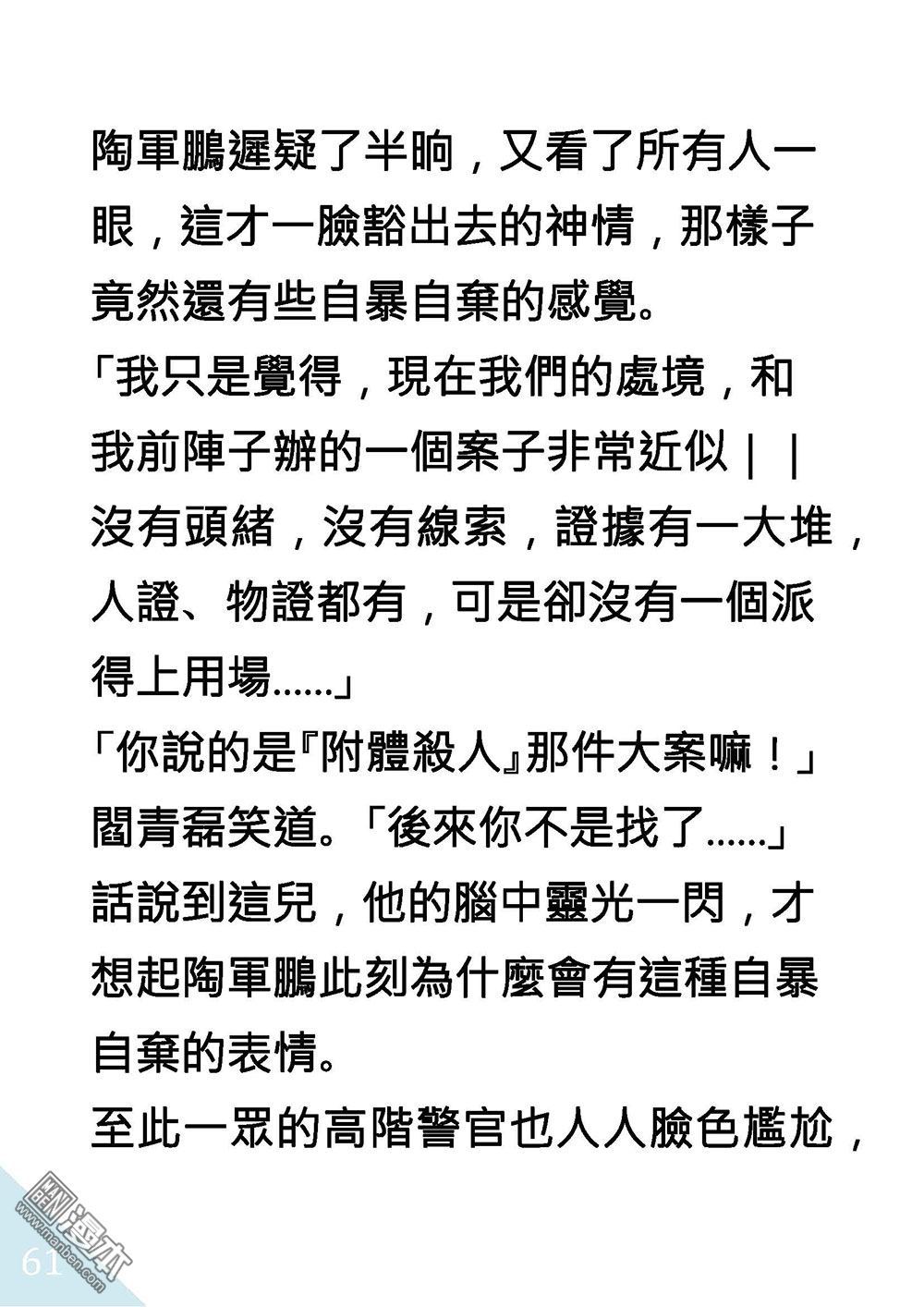 陶軍鵬遲疑了半晌，又看了所有人一眼，這才一臉豁出去的神情，那樣子竟然還有些自暴自棄的感覺。

「我只是覺得，現在我們的處境，和我前陣子辦的一個案子非常近似｜｜沒有頭緒，沒有線索，證據有一大堆，人證、物證都有，可是卻沒有一個派得上用場......」

「你說的是『附體殺人』那件大案嘛！」閻青磊笑道。「後來你不是找了......」

話說到這兒，他的腦中靈光一閃，才想起陶軍鵬此刻為什麼會有這種自暴自棄的表情。

至此一眾的高階警官也人人臉色尷尬，

61

www.manben.com